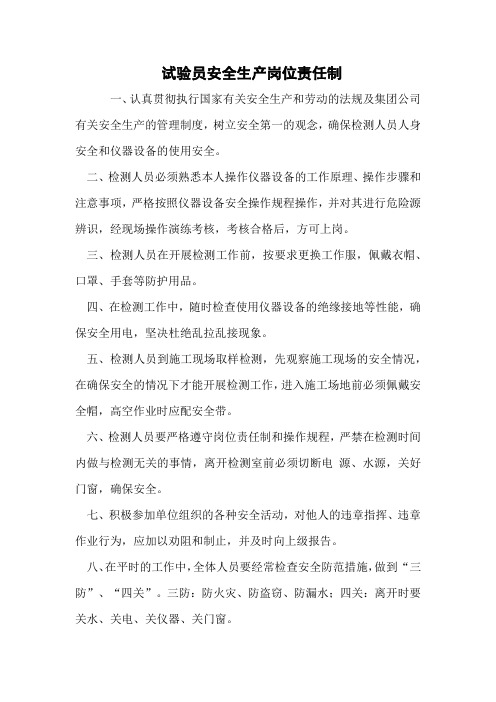 试验员安全生产岗位责任制

一、认真贯彻执行国家有关安全生产和劳动的法规及集团公司有关安全生产的管理制度，树立安全第一的观念，确保检测人员人身安全和仪器设备的使用安全。

二、检测人员必须熟悉本人操作仪器设备的工作原理、操作步骤和注意事项，严格按照仪器设备安全操作规程操作，并对其进行危险源辨识，经现场操作演练考核，考核合格后，方可上岗。

三、检测人员在开展检测工作前，按要求更换工作服，佩戴衣帽、口罩、手套等防护用品。

四、在检测工作中，随时检查使用仪器设备的绝缘接地等性能，确保安全用电，坚决杜绝乱拉乱接现象。

五、检测人员到施工现场取样检测，先观察施工现场的安全情况，在确保安全的情况下才能开展检测工作，进入施工场地前必须佩戴安全帽，高空作业时应配安全带。

六、检测人员要严格遵守岗位责任制和操作规程，严禁在检测时间内做与检测无关的事情，离开检测室前必须切断电 源、水源，关好门窗，确保安全。

七、积极参加单位组织的各种安全活动，对他人的违章指挥、违章作业行为，应加以劝阻和制止，并及时向上级报告。

八、在平时的工作中，全体人员要经常检查安全防范措施，做到“三防”、“四关”。三防：防火灾、防盗窃、防漏水；四关：离开时要关水、关电、关仪器、关门窗。